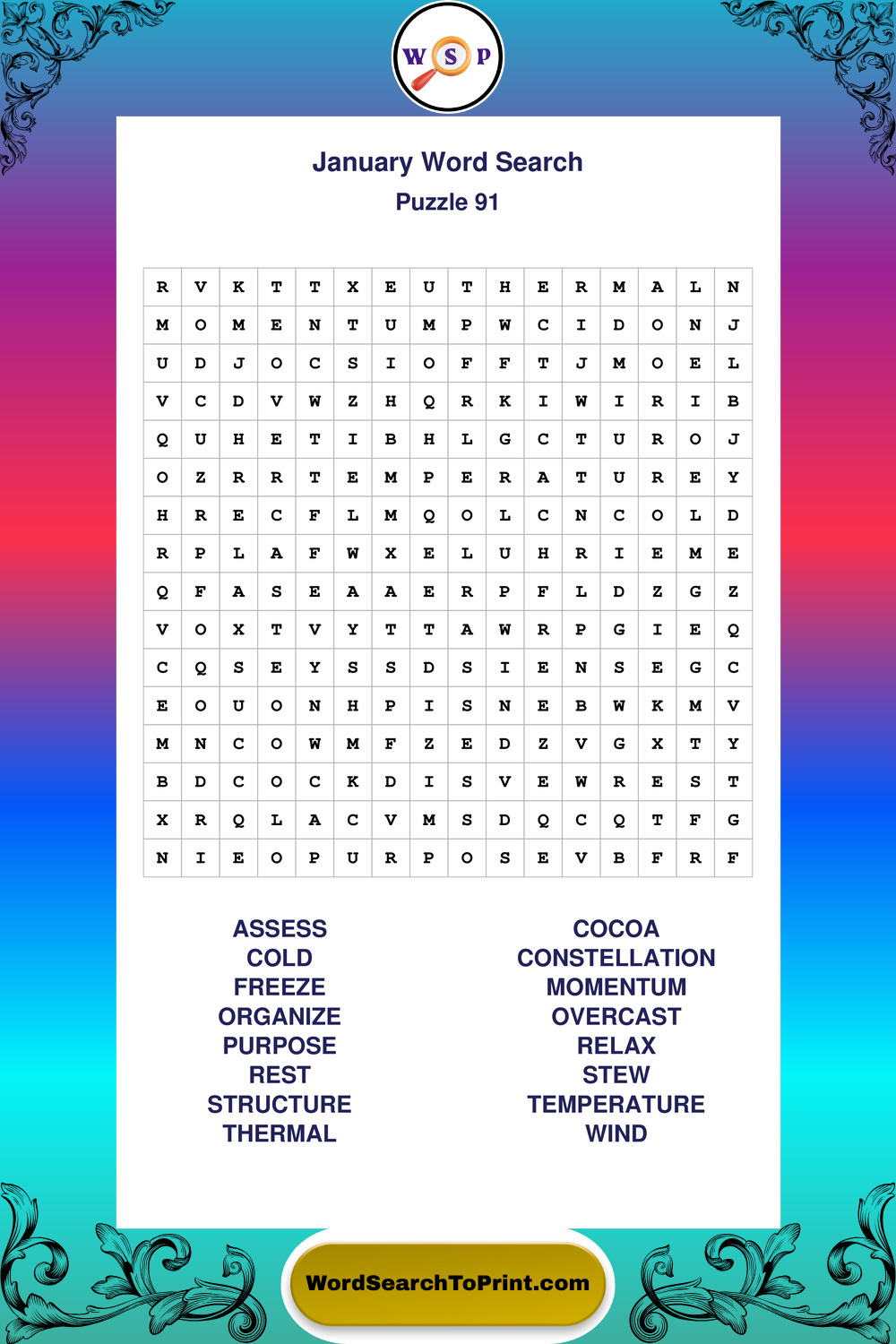 W S P

January Word Search

Puzzle 91

| R | V | K | T | T | X | E | U | T | H | E | R | M | A | L | N |
|---|---|---|---|---|---|---|---|---|---|---|---|---|---|---|---|
| M | O | M | E | N | T | U | M | P | W | C | I | D | O | N | J |
| U | D | J | O | C | S | I | O | F | F | T | J | M | O | E | L |
| V | C | D | V | W | Z | H | Q | R | K | I | W | I | R | I | B |
| Q | U | H | E | T | I | B | H | L | G | C | T | U | R | O | J |
| O | Z | R | R | T | E | M | P | E | R | A | T | U | R | E | Y |
| H | R | E | C | F | L | M | Q | O | L | C | N | C | O | L | D |
| R | P | L | A | F | W | X | E | L | U | H | R | I | E | M | E |
| Q | F | A | S | E | A | A | E | R | P | F | L | D | Z | G | Z |
| V | O | X | T | V | Y | T | T | A | W | R | P | G | I | E | Q |
| C | Q | S | E | Y | S | S | D | S | I | E | N | S | E | G | C |
| E | O | U | O | N | H | P | I | S | N | E | B | W | K | M | V |
| M | N | C | O | W | M | F | Z | E | D | Z | V | G | X | T | Y |
| B | D | C | O | C | K | D | I | S | V | E | W | R | E | S | T |
| X | R | Q | L | A | C | V | M | S | D | Q | C | Q | T | F | G |
| N | I | E | O | P | U | R | P | O | S | E | V | B | F | R | F |

ASSESS
COLD
FREEZE
ORGANIZE
PURPOSE
REST
STRUCTURE
THERMAL

COCOA
CONSTELLATION
MOMENTUM
OVERCAST
RELAX
STEW
TEMPERATURE
WIND

WordSearchToPrint.com